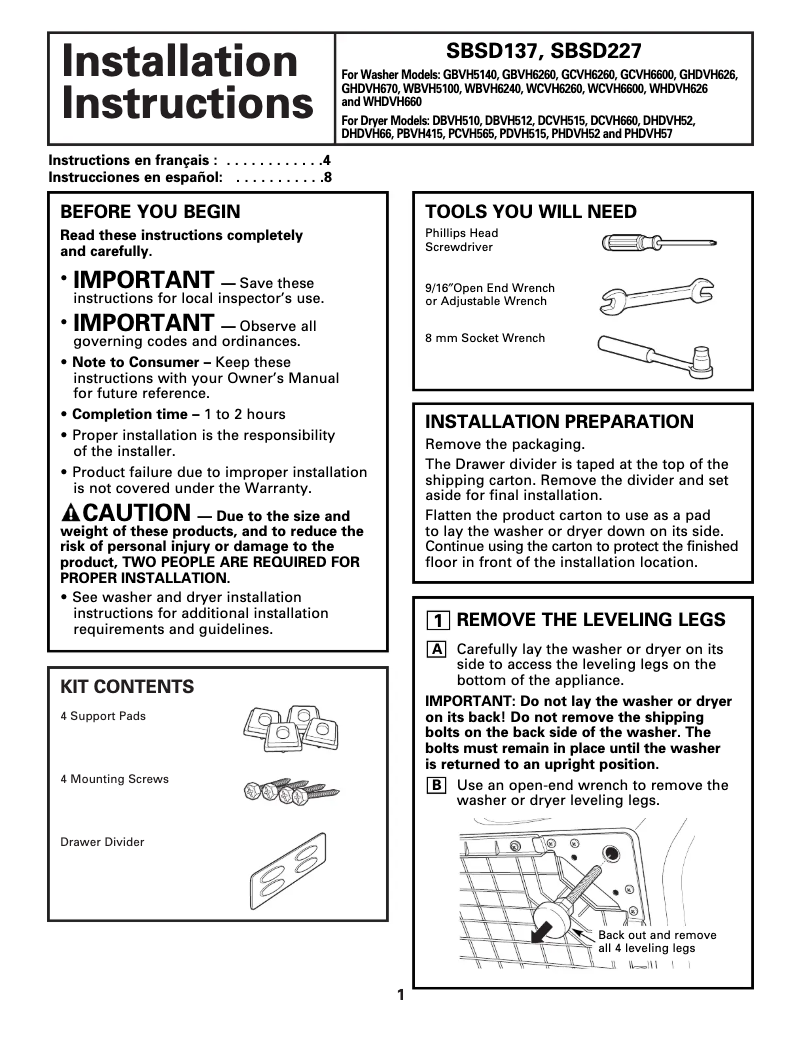 Installation Instructions

SBSD137, SBSD227

For Washer Models: GBVH5140, GBVH6260, GCVH6260, GCVH6600, GHDVH626, GHDVH670, WBVH5100, WBVH6240, WCVH6260, WCVH6600, WHDVH626 and WHDVH660

For Dryer Models: DBVH510, DBVH512, DCVH515, DCVH660, DHDVH52, DHDVH66, PBVH415, PCVH565, PDVH515, PHDVH52 and PHDVH57

Instructions en français : . . . . . . . . . . . .4
Instrucciones en español: . . . . . . . . . . .8

BEFORE YOU BEGIN

Read these instructions completely and carefully.

• IMPORTANT — Save these instructions for local inspector's use.

• IMPORTANT — Observe all governing codes and ordinances.

• Note to Consumer – Keep these instructions with your Owner's Manual for future reference.

• Completion time – 1 to 2 hours

• Proper installation is the responsibility of the installer.

• Product failure due to improper installation is not covered under the Warranty.

CAUTION — Due to the size and weight of these products, and to reduce the risk of personal injury or damage to the product, TWO PEOPLE ARE REQUIRED FOR PROPER INSTALLATION.

• See washer and dryer installation instructions for additional installation requirements and guidelines.

KIT CONTENTS

4 Support Pads

4 Mounting Screws

Drawer Divider

TOOLS YOU WILL NEED

Phillips Head Screwdriver

9/16"Open End Wrench or Adjustable Wrench

8 mm Socket Wrench

INSTALLATION PREPARATION

Remove the packaging.

The Drawer divider is taped at the top of the shipping carton. Remove the divider and set aside for final installation.

Flatten the product carton to use as a pad to lay the washer or dryer down on its side. Continue using the carton to protect the finished floor in front of the installation location.

1 REMOVE THE LEVELING LEGS

A Carefully lay the washer or dryer on its side to access the leveling legs on the bottom of the appliance.

IMPORTANT: Do not lay the washer or dryer on its back! Do not remove the shipping bolts on the back side of the washer. The bolts must remain in place until the washer is returned to an upright position.

B Use an open-end wrench to remove the washer or dryer leveling legs.

Back out and remove all 4 leveling legs

1